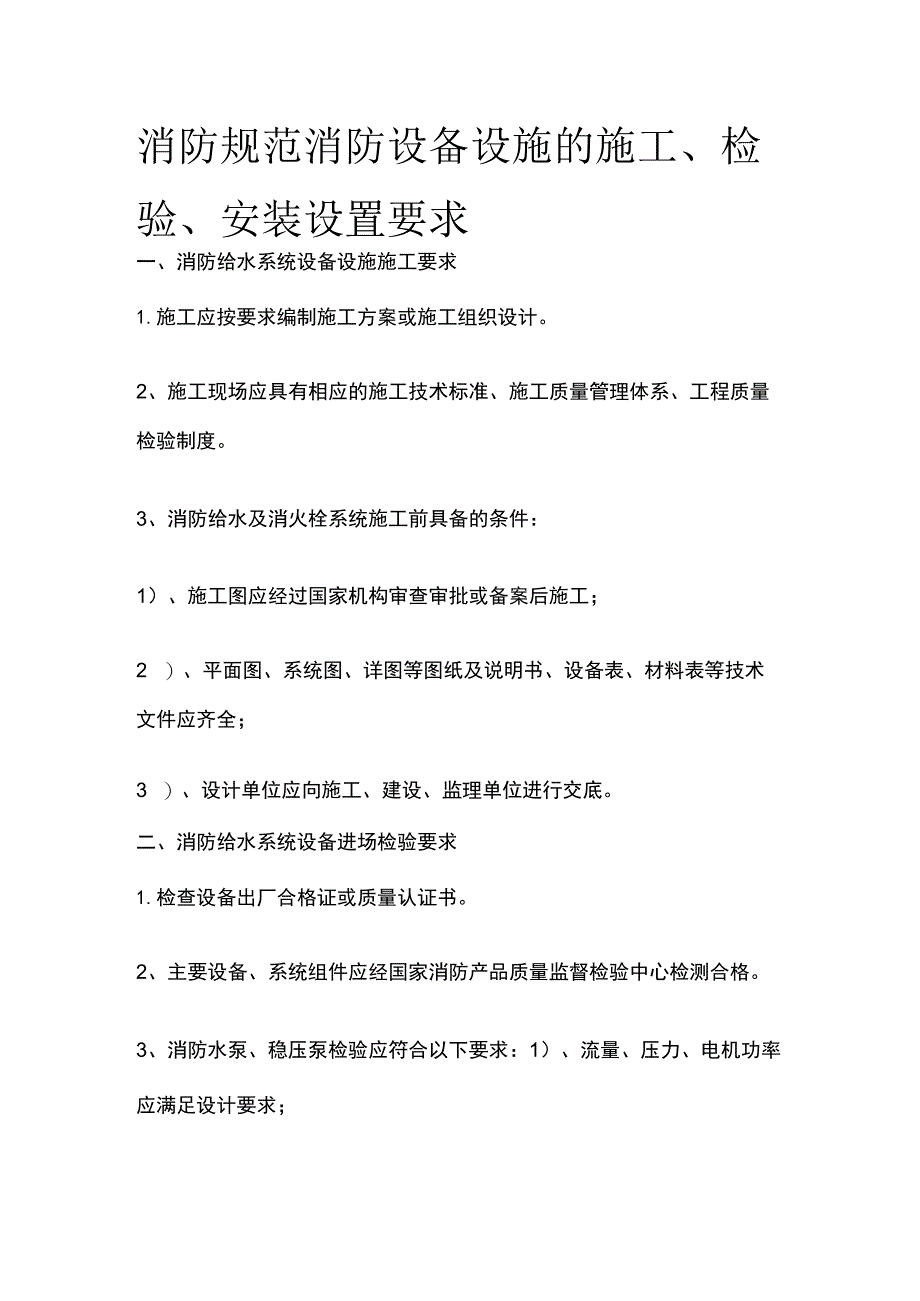 消防规范消防设备设施的施工、检验、安装设置要求

一、消防给水系统设备设施施工要求

1. 施工应按要求编制施工方案或施工组织设计。

2、施工现场应具有相应的施工技术标准、施工质量管理体系、工程质量检验制度。

3、消防给水及消火栓系统施工前具备的条件：

1）、施工图应经过国家机构审查审批或备案后施工；

2 ）、平面图、系统图、详图等图纸及说明书、设备表、材料表等技术文件应齐全；

3 ）、设计单位应向施工、建设、监理单位进行交底。

二、消防给水系统设备进场检验要求

1. 检查设备出厂合格证或质量认证书。

2、主要设备、系统组件应经国家消防产品质量监督检验中心检测合格。

3、消防水泵、稳压泵检验应符合以下要求：1）、流量、压力、电机功率应满足设计要求；